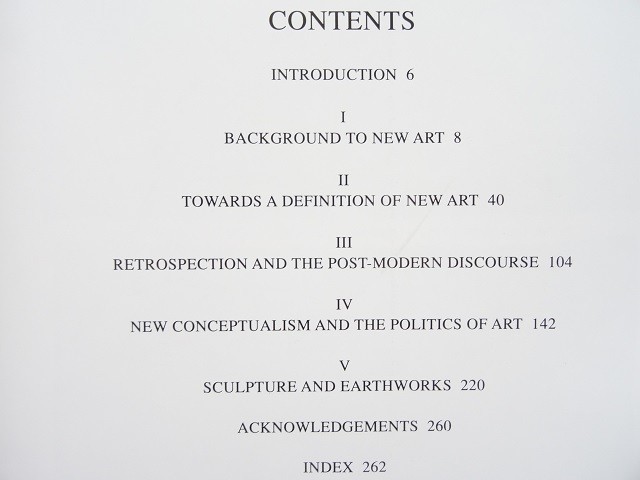 CONTENTS

INTRODUCTION 6

I
BACKGROUND TO NEW ART 8

II
TOWARDS A DEFINITION OF NEW ART 40

III
RETROSPECTION AND THE POST-MODERN DISCOURSE 104

IV
NEW CONCEPTUALISM AND THE POLITICS OF ART 142

V
SCULPTURE AND EARTHWORKS 220

ACKNOWLEDGEMENTS 260

INDEX 262